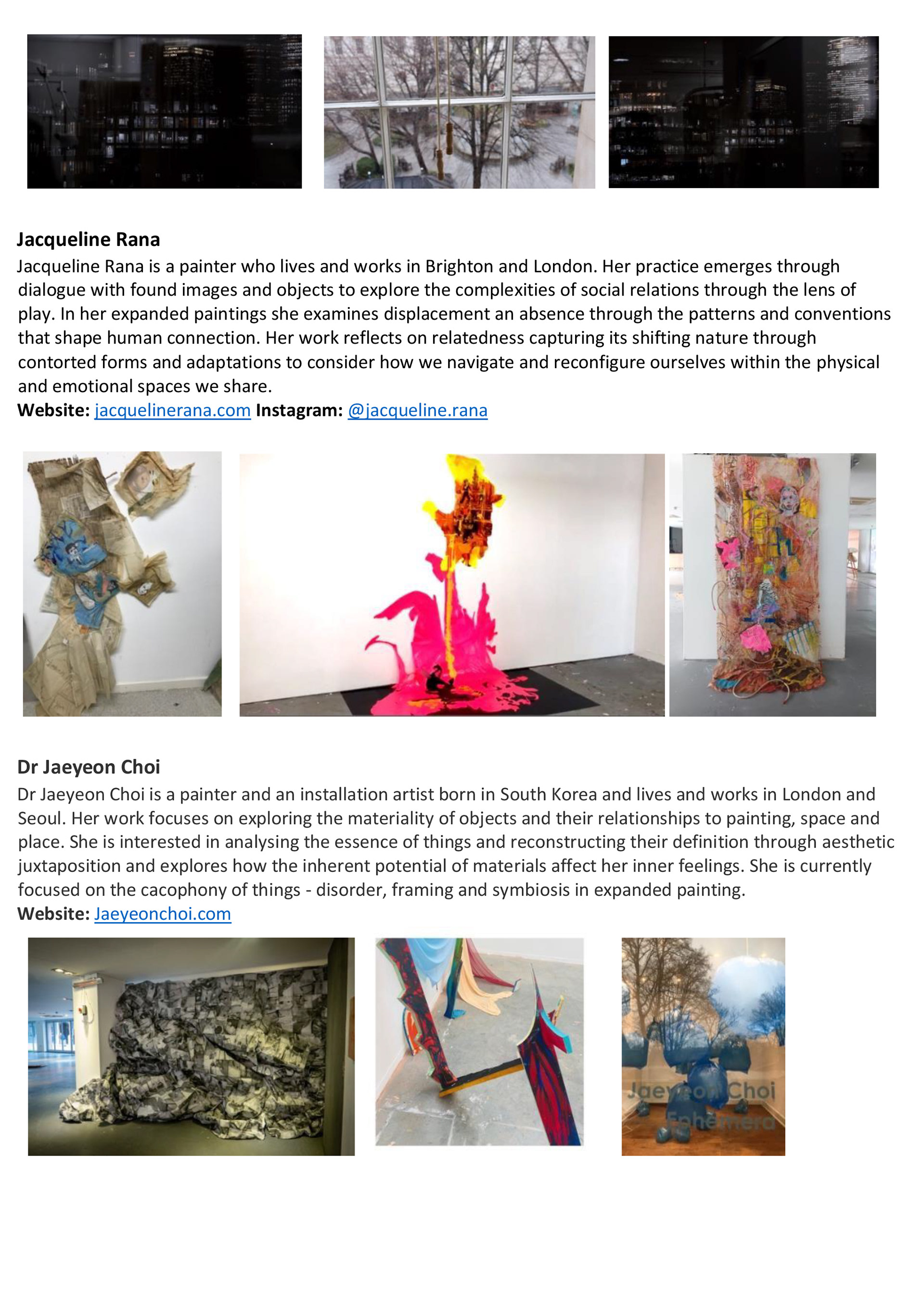 Jacqueline Rana

Jacqueline Rana is a painter who lives and works in Brighton and London. Her practice emerges through dialogue with found images and objects to explore the complexities of social relations through the lens of play. In her expanded paintings she examines displacement an absence through the patterns and conventions that shape human connection. Her work reflects on relatedness capturing its shifting nature through contorted forms and adaptations to consider how we navigate and reconfigure ourselves within the physical and emotional spaces we share.

Website: jacquelinerana.com Instagram: @jacqueline.rana

Dr Jaeyeon Choi

Dr Jaeyeon Choi is a painter and an installation artist born in South Korea and lives and works in London and Seoul. Her work focuses on exploring the materiality of objects and their relationships to painting, space and place. She is interested in analysing the essence of things and reconstructing their definition through aesthetic juxtaposition and explores how the inherent potential of materials affect her inner feelings. She is currently focused on the cacophony of things - disorder, framing and symbiosis in expanded painting.

Website: Jaeyeonchoi.com

Jaeyeon Choi
Ephemera